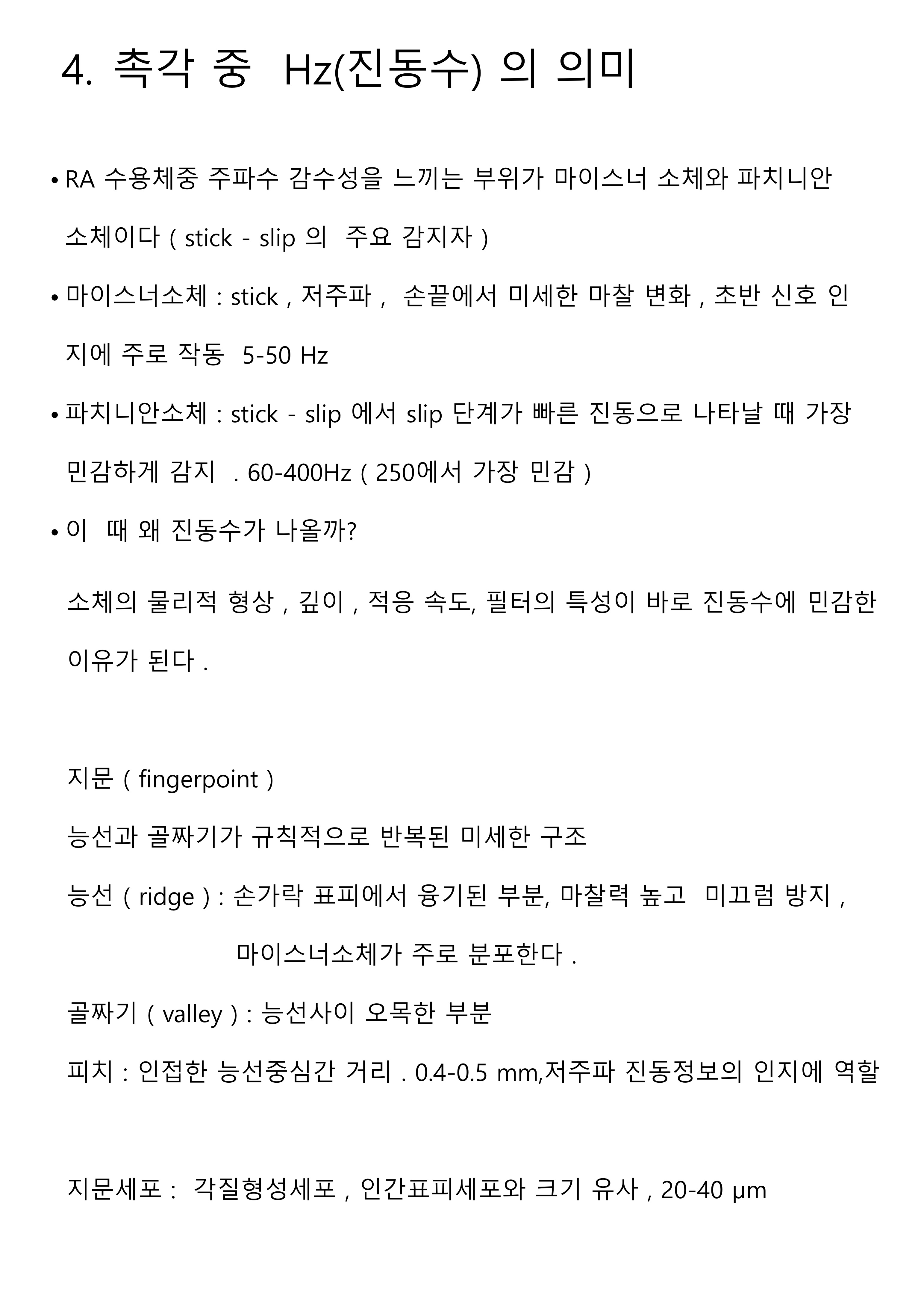 4. 촉각 중 Hz(진동수) 의 의미

• RA 수용체중 주파수 감수성을 느끼는 부위가 마이스너 소체와 파치니안 소체이다 ( stick - slip 의 주요 감지자 )

• 마이스너소체 : stick , 저주파 , 손끝에서 미세한 마찰 변화 , 초반 신호 인지에 주로 작동 5-50 Hz

• 파치니안소체 : stick - slip 에서 slip 단계가 빠른 진동으로 나타날 때 가장 민감하게 감지 . 60-400Hz ( 250에서 가장 민감 )

• 이 때 왜 진동수가 나올까?

소체의 물리적 형상 , 깊이 , 적응 속도, 필터의 특성이 바로 진동수에 민감한 이유가 된다 .

지문 ( fingerpoint )

능선과 골짜기가 규칙적으로 반복된 미세한 구조

능선 ( ridge ) : 손가락 표피에서 융기된 부분, 마찰력 높고 미끄럼 방지 , 마이스너소체가 주로 분포한다 .

골짜기 ( valley ) : 능선사이 오목한 부분

피치 : 인접한 능선중심간 거리 . 0.4-0.5 mm,저주파 진동정보의 인지에 역할

지문세포 : 각질형성세포 , 인간표피세포와 크기 유사 , 20-40 μm